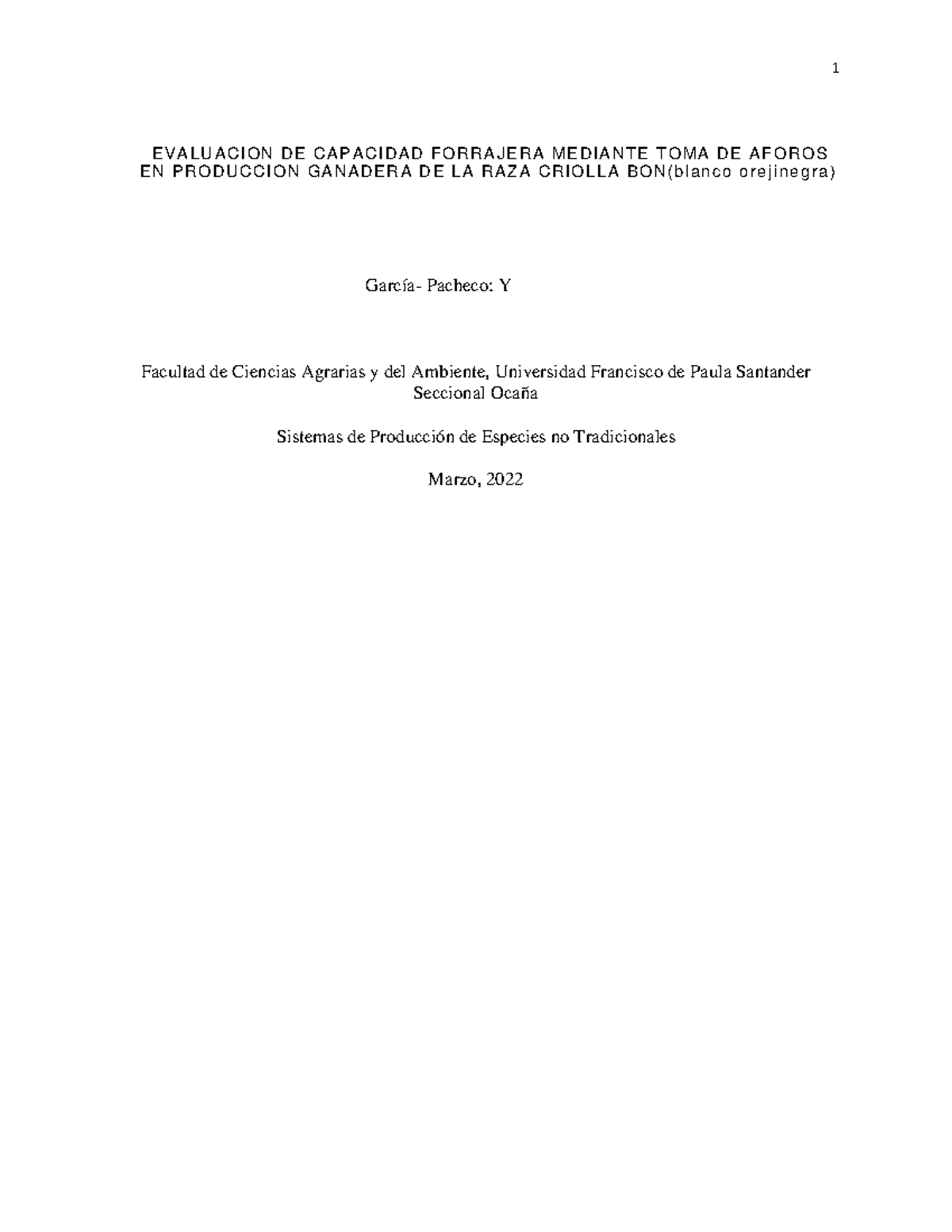 1

EVALUACION DE CAPACIDAD FORRAJERA MEDIANTE TOMA DE AFOROS EN PRODUCCION GANADERA DE LA RAZA CRIOLLA BON(blanco orejinegra)

García- Pacheco: Y

Facultad de Ciencias Agrarias y del Ambiente, Universidad Francisco de Paula Santander Seccional Ocaña

Sistemas de Producción de Especies no Tradicionales

Marzo, 2022